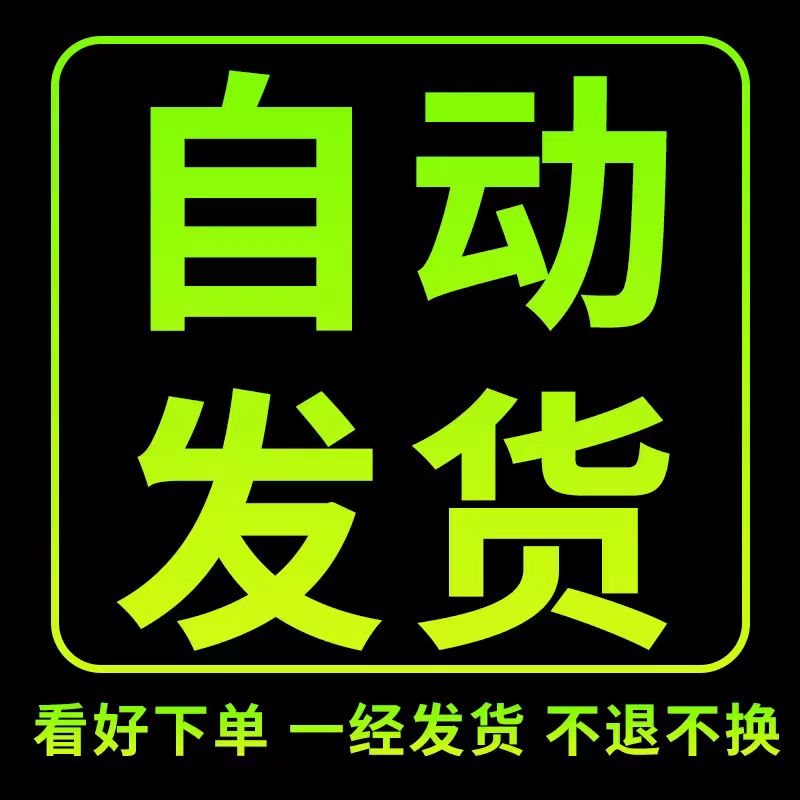 自动
发货

看好下单 一经发货 不退不换